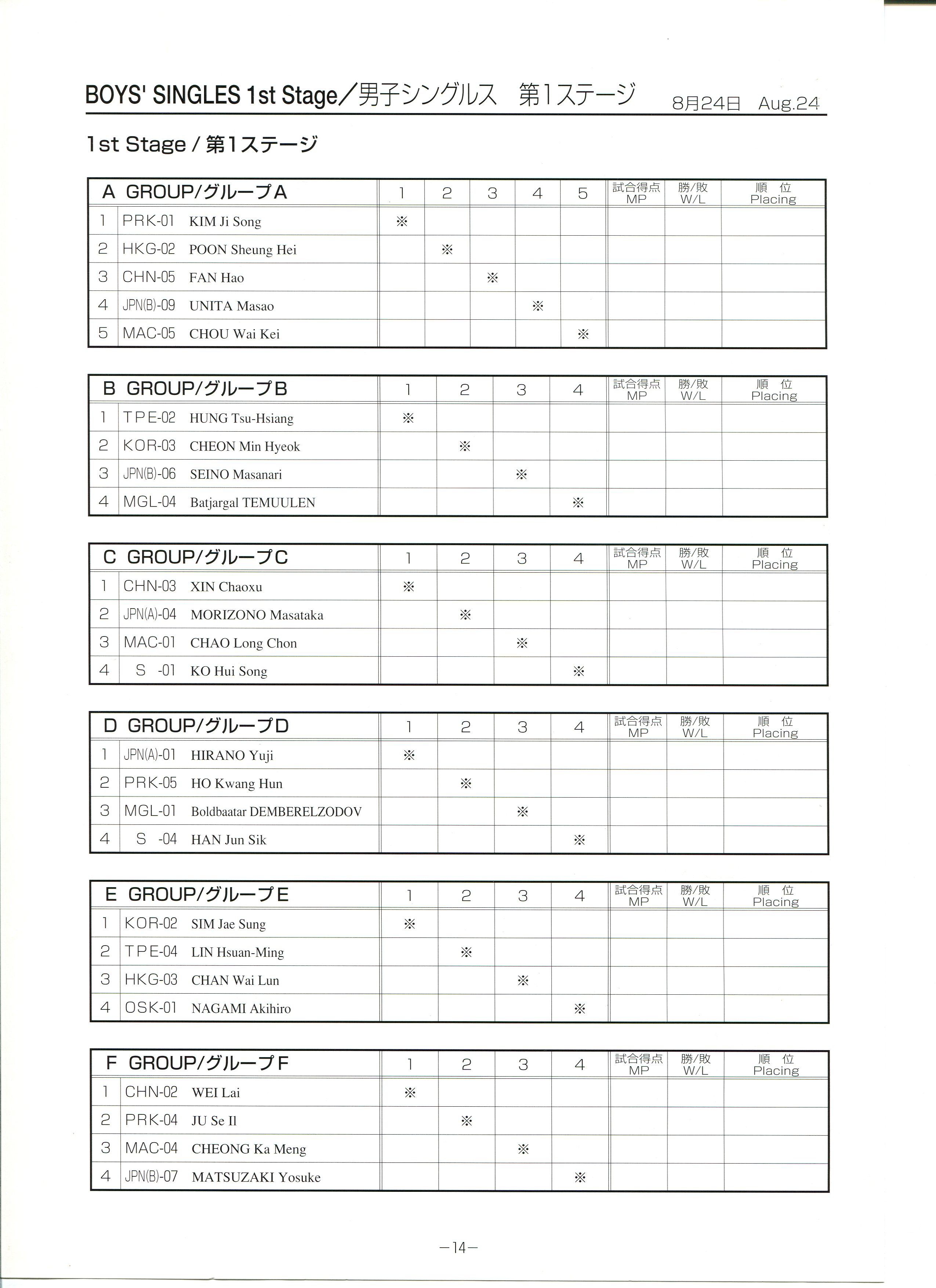 BOYS' SINGLES 1st Stage／男子シングルス　第1ステージ　8月24日　Aug.24

1st Stage / 第1ステージ

| A GROUP/グループA | | | 1 | 2 | 3 | 4 | 5 | 試合得点 MP | 勝/敗 W/L | 順　位 Placing |
|---|---|---|---|---|---|---|---|---|---|---|
| 1 | PRK-01 | KIM Ji Song | ※ | | | | | | | |
| 2 | HKG-02 | POON Sheung Hei | | ※ | | | | | | |
| 3 | CHN-05 | FAN Hao | | | ※ | | | | | |
| 4 | JPN(B)-09 | UNITA Masao | | | | ※ | | | | |
| 5 | MAC-05 | CHOU Wai Kei | | | | | ※ | | | |

| B GROUP/グループB | | | 1 | 2 | 3 | 4 | 試合得点 MP | 勝/敗 W/L | 順　位 Placing |
|---|---|---|---|---|---|---|---|---|---|
| 1 | TPE-02 | HUNG Tsu-Hsiang | ※ | | | | | | |
| 2 | KOR-03 | CHEON Min Hyeok | | ※ | | | | | |
| 3 | JPN(B)-06 | SEINO Masanari | | | ※ | | | | |
| 4 | MGL-04 | Batjargal TEMUULEN | | | | ※ | | | |

| C GROUP/グループC | | | 1 | 2 | 3 | 4 | 試合得点 MP | 勝/敗 W/L | 順　位 Placing |
|---|---|---|---|---|---|---|---|---|---|
| 1 | CHN-03 | XIN Chaoxu | ※ | | | | | | |
| 2 | JPN(A)-04 | MORIZONO Masataka | | ※ | | | | | |
| 3 | MAC-01 | CHAO Long Chon | | | ※ | | | | |
| 4 | S -01 | KO Hui Song | | | | ※ | | | |

| D GROUP/グループD | | | 1 | 2 | 3 | 4 | 試合得点 MP | 勝/敗 W/L | 順　位 Placing |
|---|---|---|---|---|---|---|---|---|---|
| 1 | JPN(A)-01 | HIRANO Yuji | ※ | | | | | | |
| 2 | PRK-05 | HO Kwang Hun | | ※ | | | | | |
| 3 | MGL-01 | Boldbaatar DEMBERELZODOV | | | ※ | | | | |
| 4 | S -04 | HAN Jun Sik | | | | ※ | | | |

| E GROUP/グループE | | | 1 | 2 | 3 | 4 | 試合得点 MP | 勝/敗 W/L | 順　位 Placing |
|---|---|---|---|---|---|---|---|---|---|
| 1 | KOR-02 | SIM Jae Sung | ※ | | | | | | |
| 2 | TPE-04 | LIN Hsuan-Ming | | ※ | | | | | |
| 3 | HKG-03 | CHAN Wai Lun | | | ※ | | | | |
| 4 | OSK-01 | NAGAMI Akihiro | | | | ※ | | | |

| F GROUP/グループF | | | 1 | 2 | 3 | 4 | 試合得点 MP | 勝/敗 W/L | 順　位 Placing |
|---|---|---|---|---|---|---|---|---|---|
| 1 | CHN-02 | WEI Lai | ※ | | | | | | |
| 2 | PRK-04 | JU Se Il | | ※ | | | | | |
| 3 | MAC-04 | CHEONG Ka Meng | | | ※ | | | | |
| 4 | JPN(B)-07 | MATSUZAKI Yosuke | | | | ※ | | | |

－14－